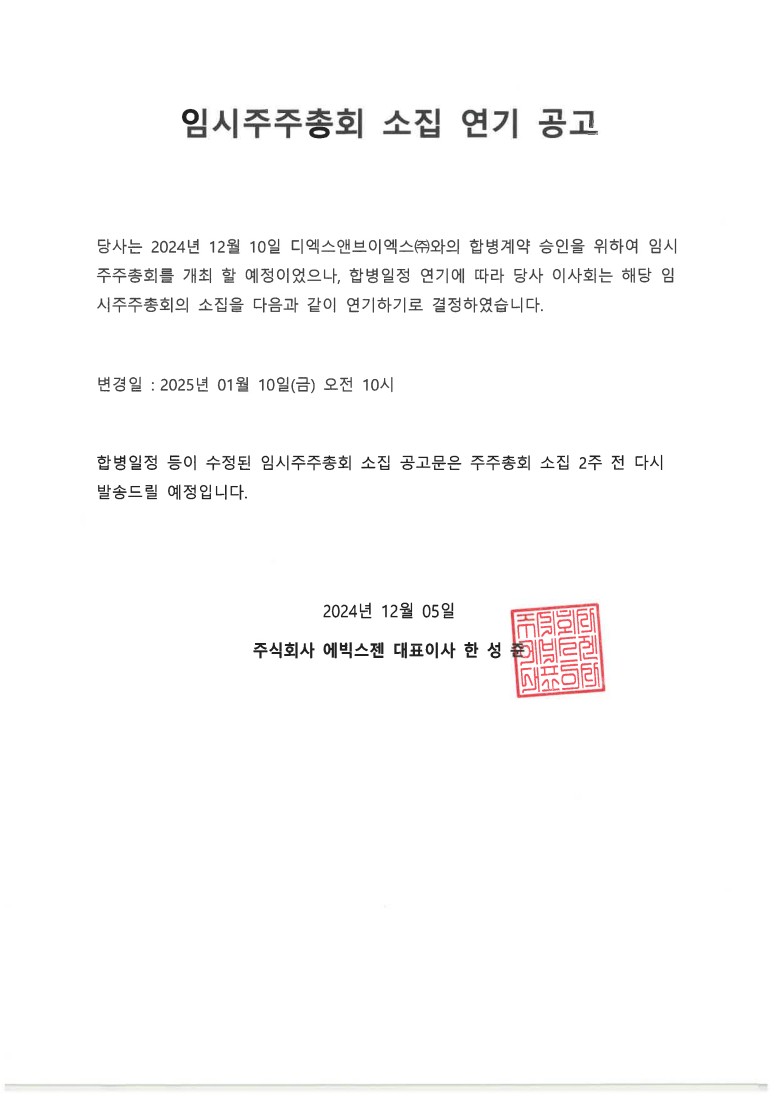 임시주주총회 소집 연기 공고

당사는 2024년 12월 10일 디엑스앤브이엑스㈜와의 합병계약 승인을 위하여 임시주주총회를 개최 할 예정이었으나, 합병일정 연기에 따라 당사 이사회는 해당 임시주주총회의 소집을 다음과 같이 연기하기로 결정하였습니다.

변경일 : 2025년 01월 10일(금) 오전 10시

합병일정 등이 수정된 임시주주총회 소집 공고문은 주주총회 소집 2주 전 다시 발송드릴 예정입니다.

2024년 12월 05일

주식회사 에빅스젠 대표이사 한 성 준